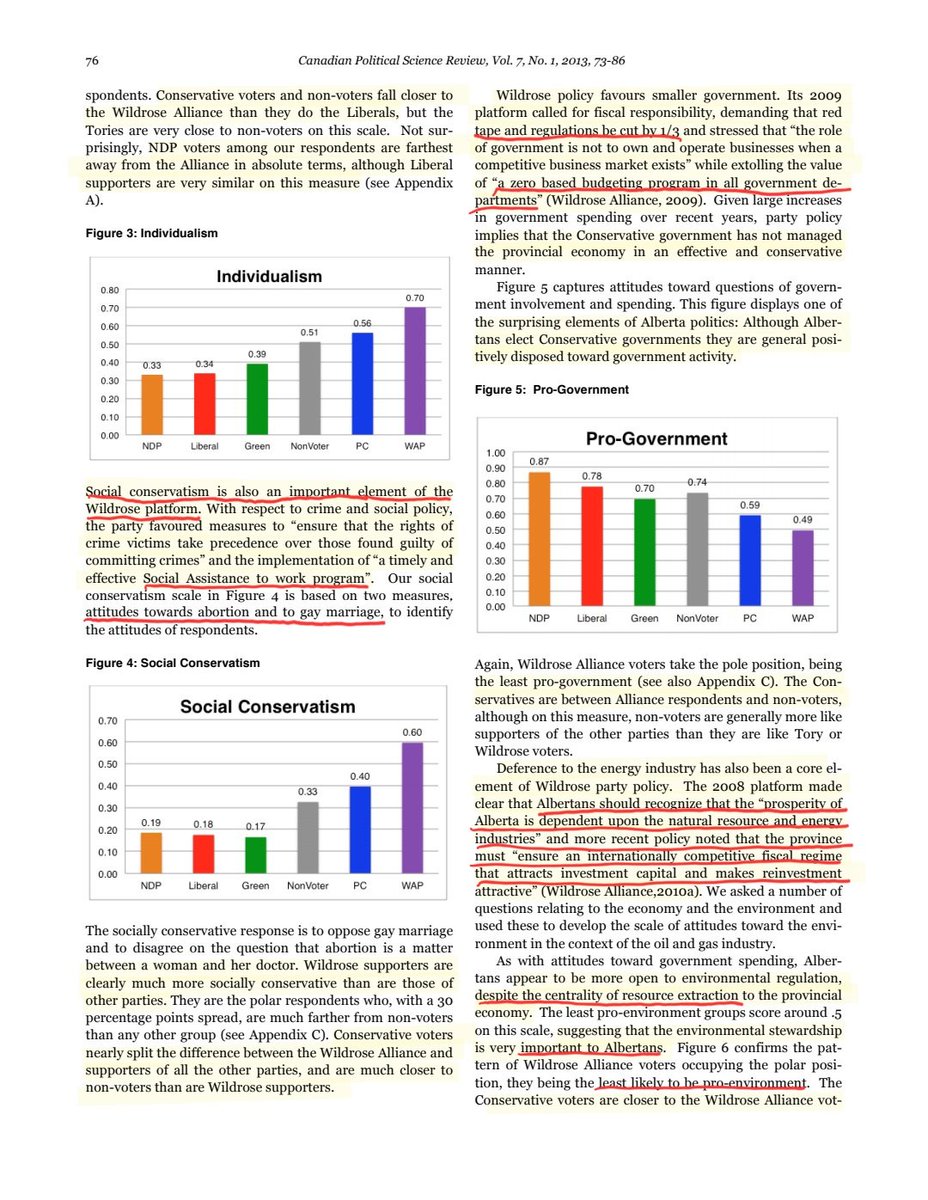 76 Canadian Political Science Review, Vol. 7, No. 1, 2013, 73-86

spondents. Conservative voters and non-voters fall closer to the Wildrose Alliance than they do the Liberals, but the Tories are very close to non-voters on this scale. Not surprisingly, NDP voters among our respondents are farthest away from the Alliance in absolute terms, although Liberal supporters are very similar on this measure (see Appendix A).

Figure 3: Individualism

Individualism

0.80
0.70
0.60
0.50
0.40
0.30
0.20
0.10
0.00

0.33 0.34 0.39 0.51 0.56 0.70

NDP Liberal Green NonVoter PC WAP

Social conservatism is also an important element of the Wildrose platform. With respect to crime and social policy, the party favoured measures to "ensure that the rights of crime victims take precedence over those found guilty of committing crimes" and the implementation of "a timely and effective Social Assistance to work program". Our social conservatism scale in Figure 4 is based on two measures, attitudes towards abortion and to gay marriage, to identify the attitudes of respondents.

Figure 4: Social Conservatism

Social Conservatism

0.70
0.60
0.50
0.40
0.30
0.20
0.10
0.00

0.19 0.18 0.17 0.33 0.40 0.60

NDP Liberal Green NonVoter PC WAP

The socially conservative response is to oppose gay marriage and to disagree on the question that abortion is a matter between a woman and her doctor. Wildrose supporters are clearly much more socially conservative than are those of other parties. They are the polar respondents who, with a 30 percentage points spread, are much farther from non-voters than any other group (see Appendix C). Conservative voters nearly split the difference between the Wildrose Alliance and supporters of all the other parties, and are much closer to non-voters than are Wildrose supporters.

Wildrose policy favours smaller government. Its 2009 platform called for fiscal responsibility, demanding that red tape and regulations be cut by 1/3 and stressed that "the role of government is not to own and operate businesses when a competitive business market exists" while extolling the value of "a zero based budgeting program in all government departments" (Wildrose Alliance, 2009). Given large increases in government spending over recent years, party policy implies that the Conservative government has not managed the provincial economy in an effective and conservative manner.

Figure 5 captures attitudes toward questions of government involvement and spending. This figure displays one of the surprising elements of Alberta politics: Although Albertans elect Conservative governments they are general positively disposed toward government activity.

Figure 5: Pro-Government

Pro-Government

1.00
0.90
0.80
0.70
0.60
0.50
0.40
0.30
0.20
0.10
0.00

0.87 0.78 0.70 0.74 0.59 0.49

NDP Liberal Green NonVoter PC WAP

Again, Wildrose Alliance voters take the pole position, being the least pro-government (see also Appendix C). The Conservatives are between Alliance respondents and non-voters, although on this measure, non-voters are generally more like supporters of the other parties than they are like Tory or Wildrose voters.

Deference to the energy industry has also been a core element of Wildrose party policy. The 2008 platform made clear that Albertans should recognize that the "prosperity of Alberta is dependent upon the natural resource and energy industries" and more recent policy noted that the province must "ensure an internationally competitive fiscal regime that attracts investment capital and makes reinvestment attractive" (Wildrose Alliance,2010a). We asked a number of questions relating to the economy and the environment and used these to develop the scale of attitudes toward the environment in the context of the oil and gas industry.

As with attitudes toward government spending, Albertans appear to be more open to environmental regulation, despite the centrality of resource extraction to the provincial economy. The least pro-environment groups score around .5 on this scale, suggesting that the environmental stewardship is very important to Albertans. Figure 6 confirms the pattern of Wildrose Alliance voters occupying the polar position, they being the least likely to be pro-environment. The Conservative voters are closer to the Wildrose Alliance vot-